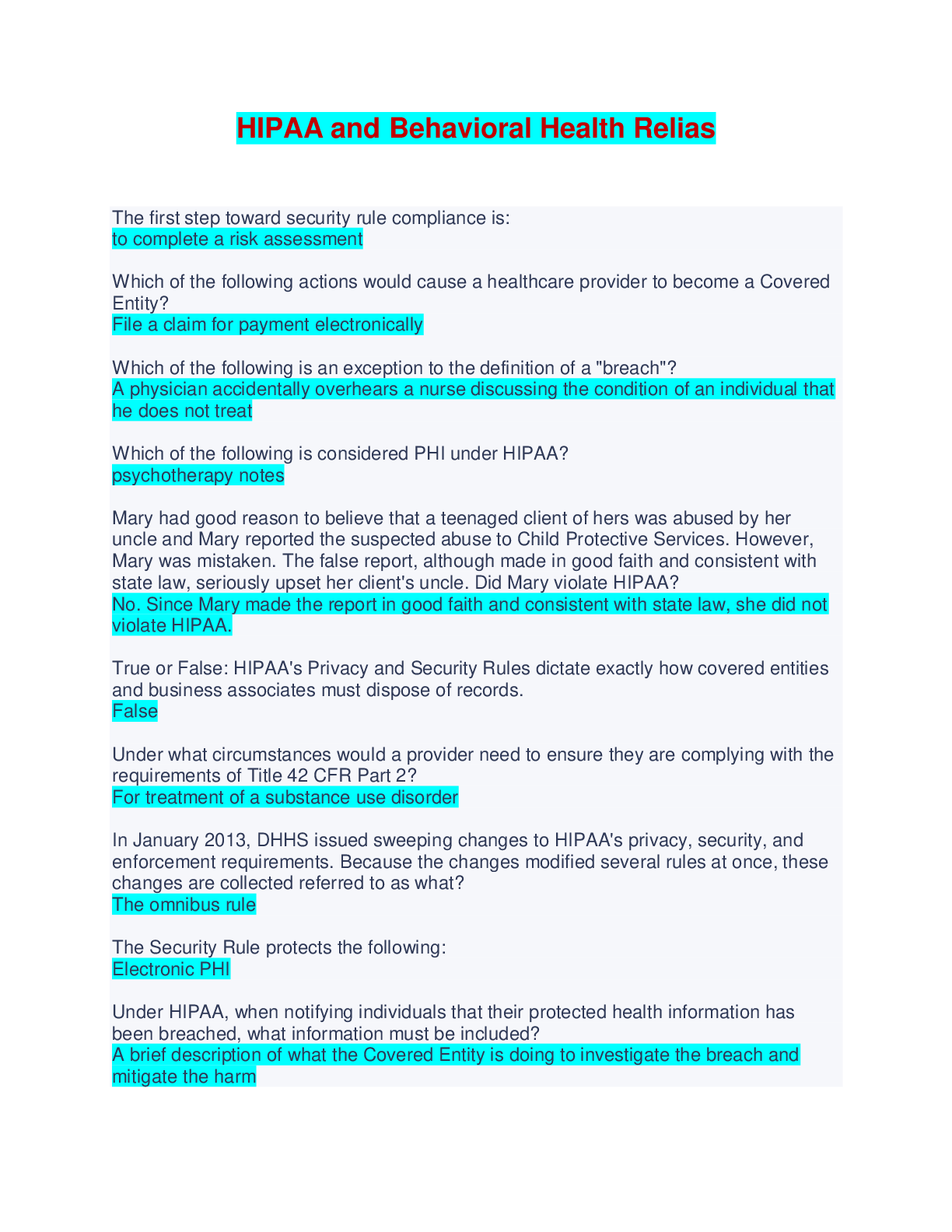 HIPAA and Behavioral Health Relias

The first step toward security rule compliance is:
to complete a risk assessment

Which of the following actions would cause a healthcare provider to become a Covered Entity?
File a claim for payment electronically

Which of the following is an exception to the definition of a "breach"?
A physician accidentally overhears a nurse discussing the condition of an individual that he does not treat

Which of the following is considered PHI under HIPAA?
psychotherapy notes

Mary had good reason to believe that a teenaged client of hers was abused by her uncle and Mary reported the suspected abuse to Child Protective Services. However, Mary was mistaken. The false report, although made in good faith and consistent with state law, seriously upset her client's uncle. Did Mary violate HIPAA?
No. Since Mary made the report in good faith and consistent with state law, she did not violate HIPAA.

True or False: HIPAA's Privacy and Security Rules dictate exactly how covered entities and business associates must dispose of records.
False

Under what circumstances would a provider need to ensure they are complying with the requirements of Title 42 CFR Part 2?
For treatment of a substance use disorder

In January 2013, DHHS issued sweeping changes to HIPAA's privacy, security, and enforcement requirements. Because the changes modified several rules at once, these changes are collected referred to as what?
The omnibus rule

The Security Rule protects the following:
Electronic PHI

Under HIPAA, when notifying individuals that their protected health information has been breached, what information must be included?
A brief description of what the Covered Entity is doing to investigate the breach and mitigate the harm